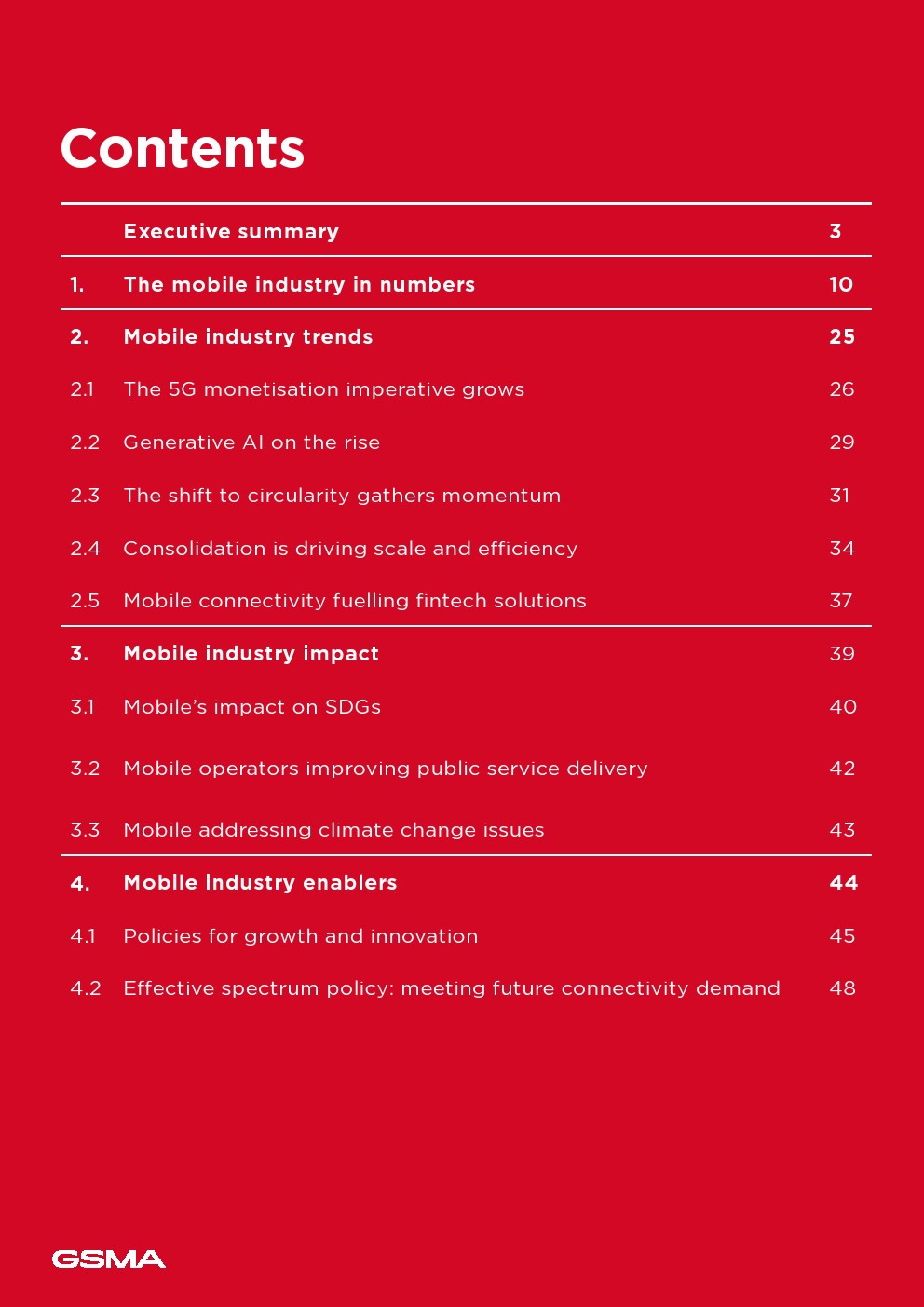 Contents

Executive summary 3

1. The mobile industry in numbers 10

2. Mobile industry trends 25

2.1 The 5G monetisation imperative grows 26

2.2 Generative AI on the rise 29

2.3 The shift to circularity gathers momentum 31

2.4 Consolidation is driving scale and efficiency 34

2.5 Mobile connectivity fuelling fintech solutions 37

3. Mobile industry impact 39

3.1 Mobile's impact on SDGs 40

3.2 Mobile operators improving public service delivery 42

3.3 Mobile addressing climate change issues 43

4. Mobile industry enablers 44

4.1 Policies for growth and innovation 45

4.2 Effective spectrum policy: meeting future connectivity demand 48

GSMA